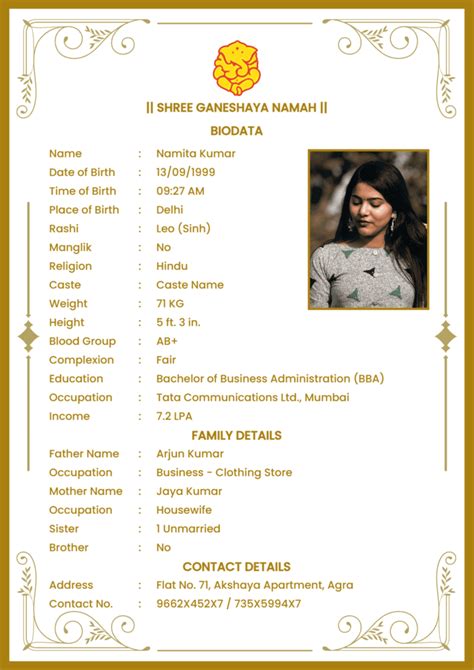 || SHREE GANESHAYA NAMAH ||

BIODATA

Name : Namita Kumar
Date of Birth : 13/09/1999
Time of Birth : 09:27 AM
Place of Birth : Delhi
Rashi : Leo (Sinh)
Manglik : No
Religion : Hindu
Caste : Caste Name
Weight : 71 KG
Height : 5 ft. 3 in.
Blood Group : AB+
Complexion : Fair
Education : Bachelor of Business Administration (BBA)
Occupation : Tata Communications Ltd., Mumbai
Income : 7.2 LPA

FAMILY DETAILS

Father Name : Arjun Kumar
Occupation : Business - Clothing Store
Mother Name : Jaya Kumar
Occupation : Housewife
Sister : 1 Unmarried
Brother : No

CONTACT DETAILS

Address : Flat No. 71, Akshaya Apartment, Agra
Contact No. : 9662X452X7 / 735X5994X7